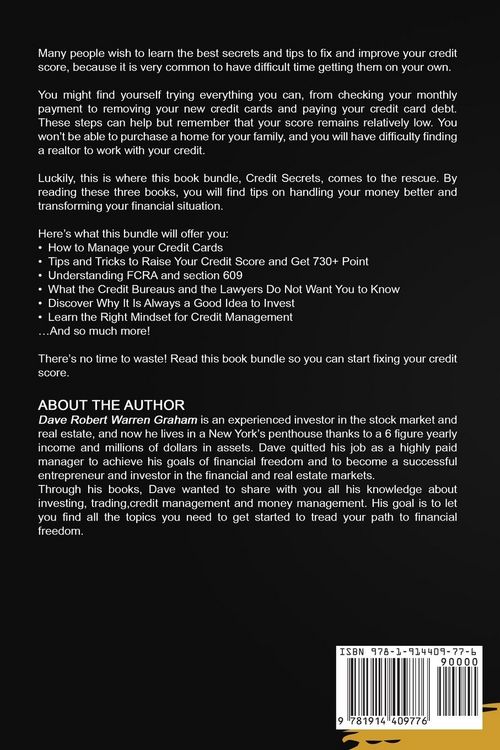 Many people wish to learn the best secrets and tips to fix and improve your credit score, because it is very common to have difficult time getting them on your own.

You might find yourself trying everything you can, from checking your monthly payment to removing your new credit cards and paying your credit card debt. These steps can help but remember that your score remains relatively low. You won't be able to purchase a home for your family, and you will have difficulty finding a realtor to work with your credit.

Luckily, this is where this book bundle, Credit Secrets, comes to the rescue. By reading these three books, you will find tips on handling your money better and transforming your financial situation.

Here's what this bundle will offer you:
• How to Manage your Credit Cards
• Tips and Tricks to Raise Your Credit Score and Get 730+ Point
• Understanding FCRA and section 609
• What the Credit Bureaus and the Lawyers Do Not Want You to Know
• Discover Why It Is Always a Good Idea to Invest
• Learn the Right Mindset for Credit Management
...And so much more!

There's no time to waste! Read this book bundle so you can start fixing your credit score.

ABOUT THE AUTHOR
Dave Robert Warren Graham is an experienced investor in the stock market and real estate, and now he lives in a New York's penthouse thanks to a 6 figure yearly income and millions of dollars in assets. Dave quitted his job as a highly paid manager to achieve his goals of financial freedom and to become a successful entrepreneur and investor in the financial and real estate markets.
Through his books, Dave wanted to share with you all his knowledge about investing, trading,credit management and money management. His goal is to let you find all the topics you need to get started to tread your path to financial freedom.

ISBN 978-1-914409-77-6
90000
9 781914 409776